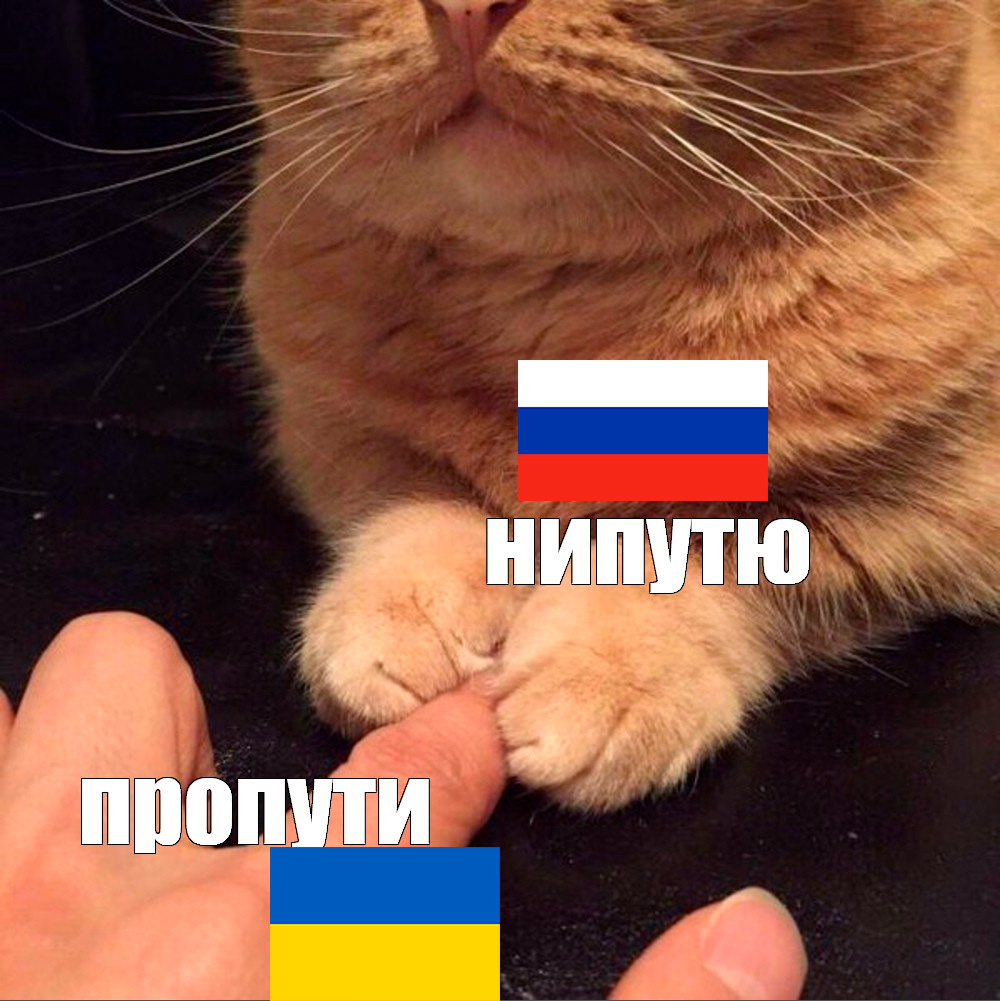 нипутю

пропути